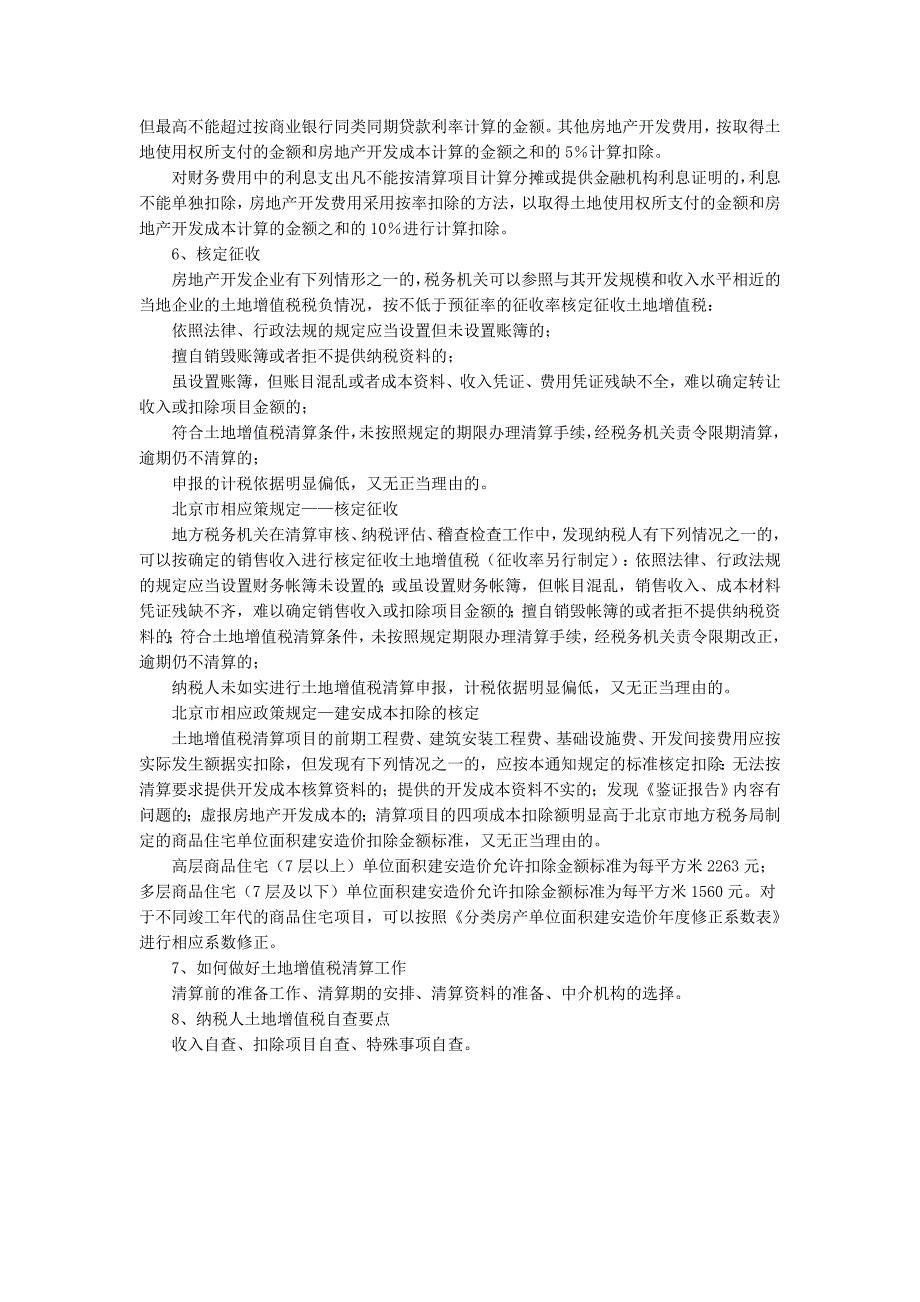 但最高不能超过按商业银行同类同期贷款利率计算的金额。其他房地产开发费用，按取得土地使用权所支付的金额和房地产开发成本计算的金额之和的 5%计算扣除。

对财务费用中的利息支出凡不能按清算项目计算分摊或提供金融机构利息证明的，利息不能单独扣除，房地产开发费用采用按率扣除的方法，以取得土地使用权所支付的金额和房地产开发成本计算的金额之和的 10%进行计算扣除。

6、核定征收

房地产开发企业有下列情形之一的，税务机关可以参照与其开发规模和收入水平相近的当地企业的土地增值税税负情况，按不低于预征率的征收率核定征收土地增值税：

依照法律、行政法规的规定应当设置但未设置账簿的；

擅自销毁账簿或者拒不提供纳税资料的；

虽设置账簿，但账目混乱或者成本资料、收入凭证、费用凭证残缺不全，难以确定转让收入或扣除项目金额的；

符合土地增值税清算条件，未按照规定的期限办理清算手续，经税务机关责令限期清算，逾期仍不清算的；

申报的计税依据明显偏低，又无正当理由的。

北京市相应策规定——核定征收

地方税务机关在清算审核、纳税评估、稽查检查工作中，发现纳税人有下列情况之一的，可以按确定的销售收入进行核定征收土地增值税（征收率另行制定）：依照法律、行政法规的规定应当设置财务帐簿未设置的；或虽设置财务帐簿，但帐目混乱，销售收入、成本材料凭证残缺不齐，难以确定销售收入或扣除项目金额的；擅自销毁帐簿的或者拒不提供纳税资料的；符合土地增值税清算条件，未按照规定期限办理清算手续，经税务机关责令限期改正，逾期仍不清算的；

纳税人未如实进行土地增值税清算申报，计税依据明显偏低，又无正当理由的。

北京市相应政策规定—建安成本扣除的核定

土地增值税清算项目的前期工程费、建筑安装工程费、基础设施费、开发间接费用应按实际发生额据实扣除，但发现有下列情况之一的，应按本通知规定的标准核定扣除：无法按清算要求提供开发成本核算资料的；提供的开发成本资料不实的；发现《鉴证报告》内容有问题的；虚报房地产开发成本的；清算项目的四项成本扣除额明显高于北京市地方税务局制定的商品住宅单位面积建安造价扣除金额标准，又无正当理由的。

高层商品住宅（7 层以上）单位面积建安造价允许扣除金额标准为每平方米 2263 元；多层商品住宅（7 层及以下）单位面积建安造价允许扣除金额标准为每平方米 1560 元。对于不同竣工年代的商品住宅项目，可以按照《分类房产单位面积建安造价年度修正系数表》进行相应系数修正。

7、如何做好土地增值税清算工作

清算前的准备工作、清算期的安排、清算资料的准备、中介机构的选择。

8、纳税人土地增值税自查要点

收入自查、扣除项目自查、特殊事项自查。